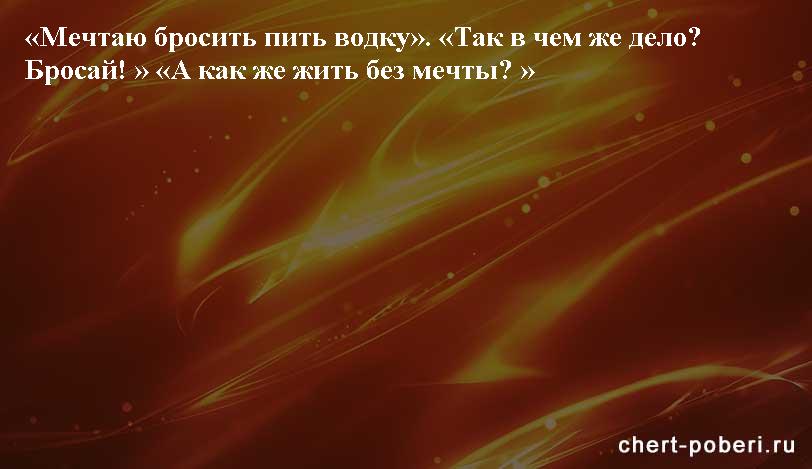 «Мечтаю бросить пить водку». «Так в чем же дело? Бросай! » «А как же жить без мечты? »

chert-poberi.ru